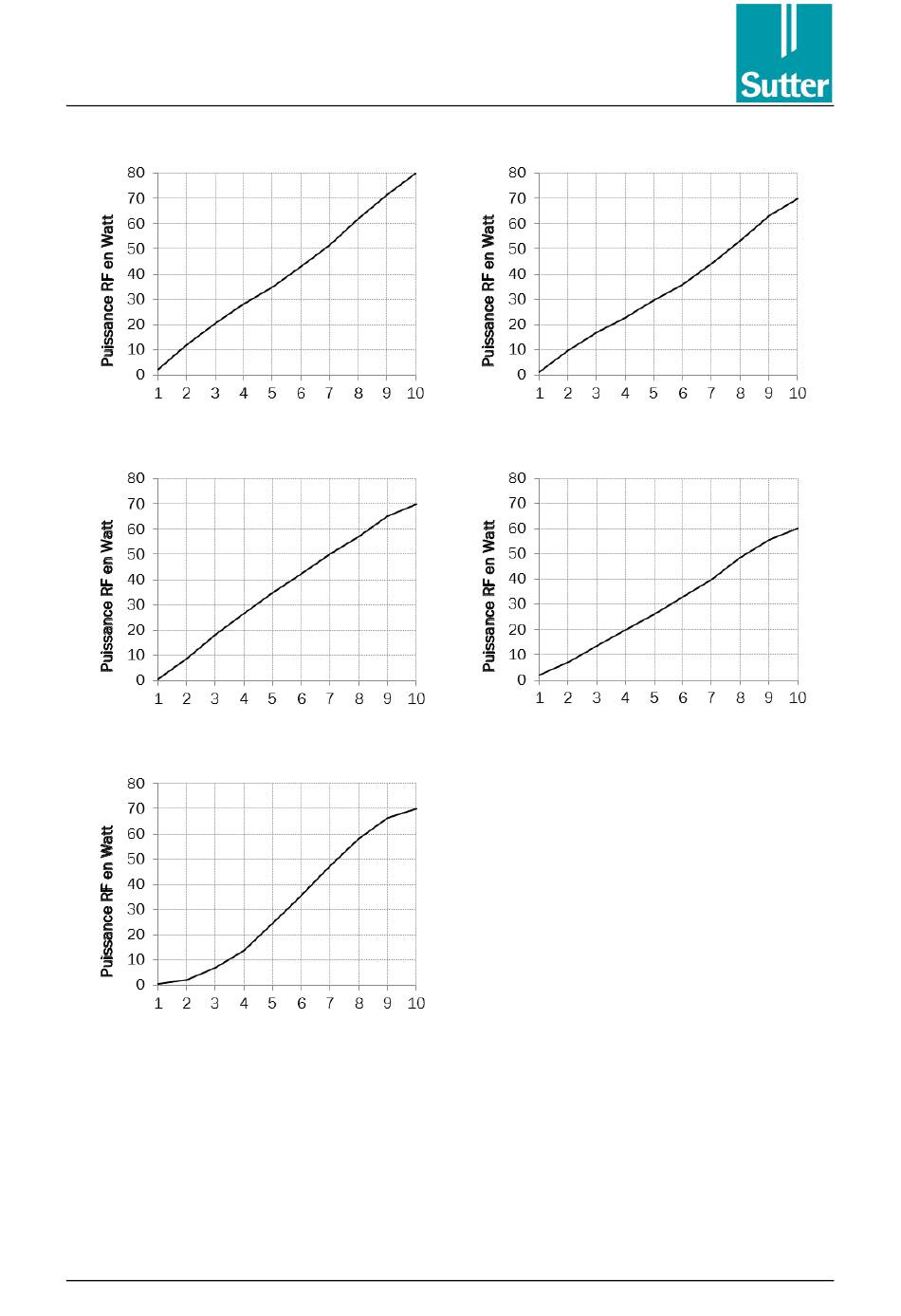 Sutter

Puissance RF en Watt
80
70
60
50
40
30
20
10
0
1 2 3 4 5 6 7 8 9 10

Puissance RF en Watt
80
70
60
50
40
30
20
10
0
1 2 3 4 5 6 7 8 9 10

Puissance RF en Watt
80
70
60
50
40
30
20
10
0
1 2 3 4 5 6 7 8 9 10

Puissance RF en Watt
80
70
60
50
40
30
20
10
0
1 2 3 4 5 6 7 8 9 10

Puissance RF en Watt
80
70
60
50
40
30
20
10
0
1 2 3 4 5 6 7 8 9 10